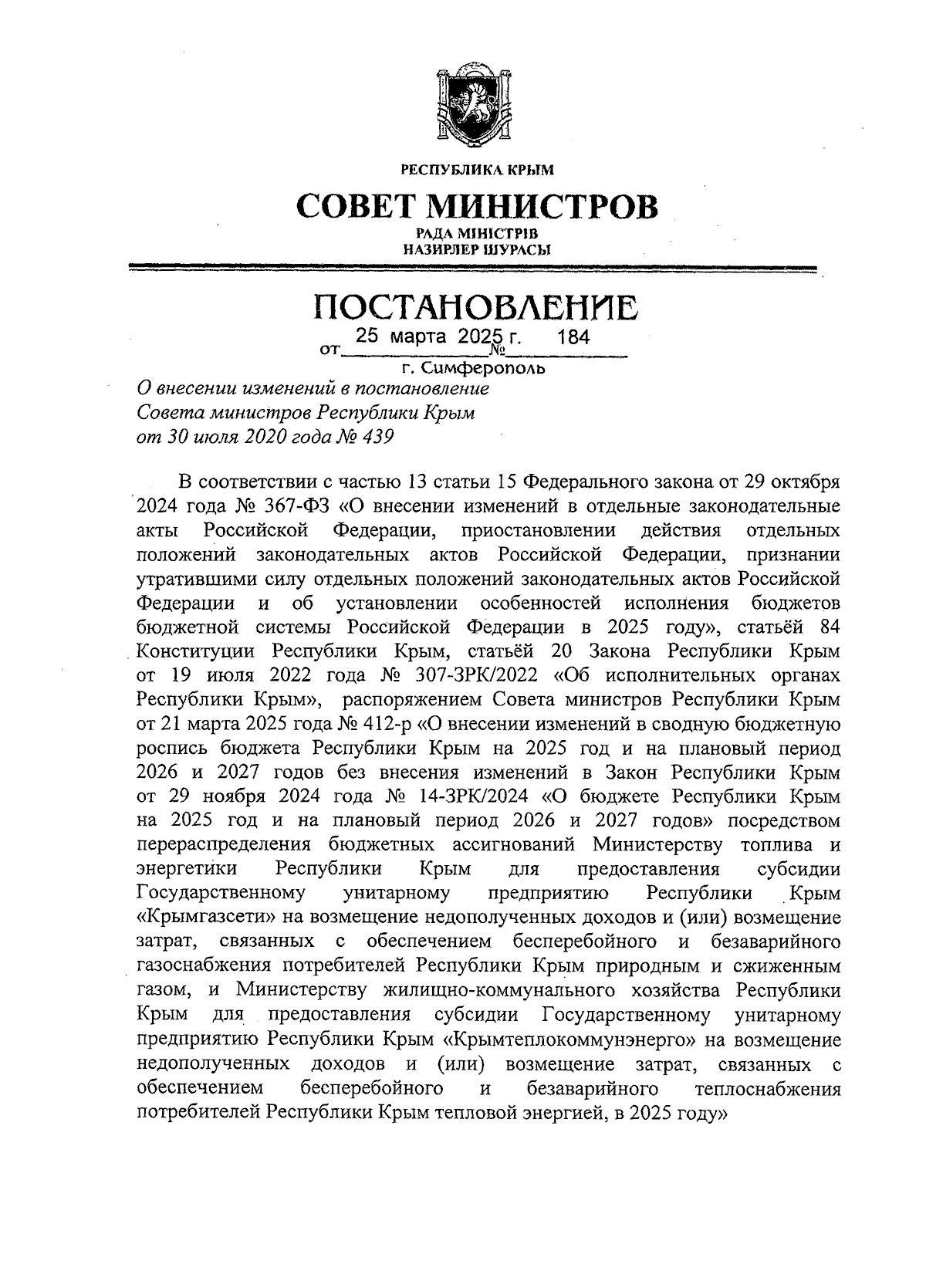 РЕСПУБЛИКА КРЫМ

СОВЕТ МИНИСТРОВ

РАДА МІНІСТРІВ
НАЗИРЛЕР ШУРАСЫ

ПОСТАНОВЛЕНИЕ

от 25 марта 2025 г. № 184

г. Симферополь

О внесении изменений в постановление Совета министров Республики Крым от 30 июля 2020 года № 439

В соответствии с частью 13 статьи 15 Федерального закона от 29 октября 2024 года № 367-ФЗ «О внесении изменений в отдельные законодательные акты Российской Федерации, приостановлении действия отдельных положений законодательных актов Российской Федерации, признании утратившими силу отдельных положений законодательных актов Российской Федерации и об установлении особенностей исполнения бюджетов бюджетной системы Российской Федерации в 2025 году», статьёй 84 Конституции Республики Крым, статьёй 20 Закона Республики Крым от 19 июля 2022 года № 307-ЗРК/2022 «Об исполнительных органах Республики Крым», распоряжением Совета министров Республики Крым от 21 марта 2025 года № 412-р «О внесении изменений в сводную бюджетную роспись бюджета Республики Крым на 2025 год и на плановый период 2026 и 2027 годов без внесения изменений в Закон Республики Крым от 29 ноября 2024 года № 14-ЗРК/2024 «О бюджете Республики Крым на 2025 год и на плановый период 2026 и 2027 годов» посредством перераспределения бюджетных ассигнований Министерству топлива и энергетики Республики Крым для предоставления субсидии Государственному унитарному предприятию Республики Крым «Крымгазсети» на возмещение недополученных доходов и (или) возмещение затрат, связанных с обеспечением бесперебойного и безаварийного газоснабжения потребителей Республики Крым природным и сжиженным газом, и Министерству жилищно-коммунального хозяйства Республики Крым для предоставления субсидии Государственному унитарному предприятию Республики Крым «Крымтеплокоммунэнерго» на возмещение недополученных доходов и (или) возмещение затрат, связанных с обеспечением бесперебойного и безаварийного теплоснабжения потребителей Республики Крым тепловой энергией, в 2025 году»